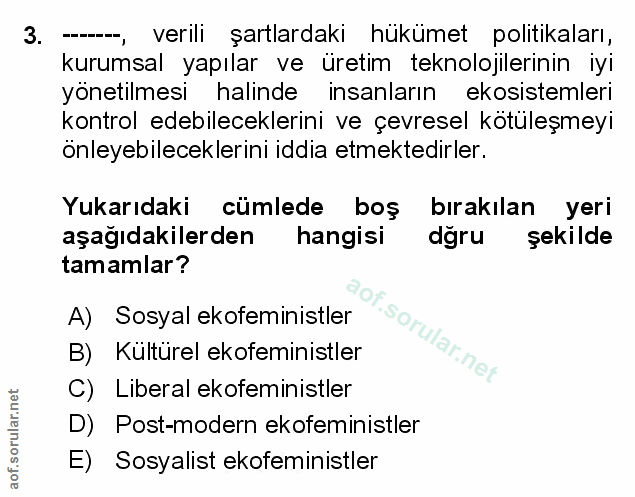 3. -------, verili şartlardaki hükümet politikaları, kurumsal yapılar ve üretim teknolojilerinin iyi yönetilmesi halinde insanların ekosistemleri kontrol edebileceklerini ve çevresel kötüleşmeyi önleyebileceklerini iddia etmektedirler.

Yukarıdaki cümlede boş bırakılan yeri aşağıdakilerden hangisi dğru şekilde tamamlar?

aof.sorular.net

A) Sosyal ekofeministler
B) Kültürel ekofeministler
C) Liberal ekofeministler
D) Post-modern ekofeministler
E) Sosyalist ekofeministler

aof.sorular.net